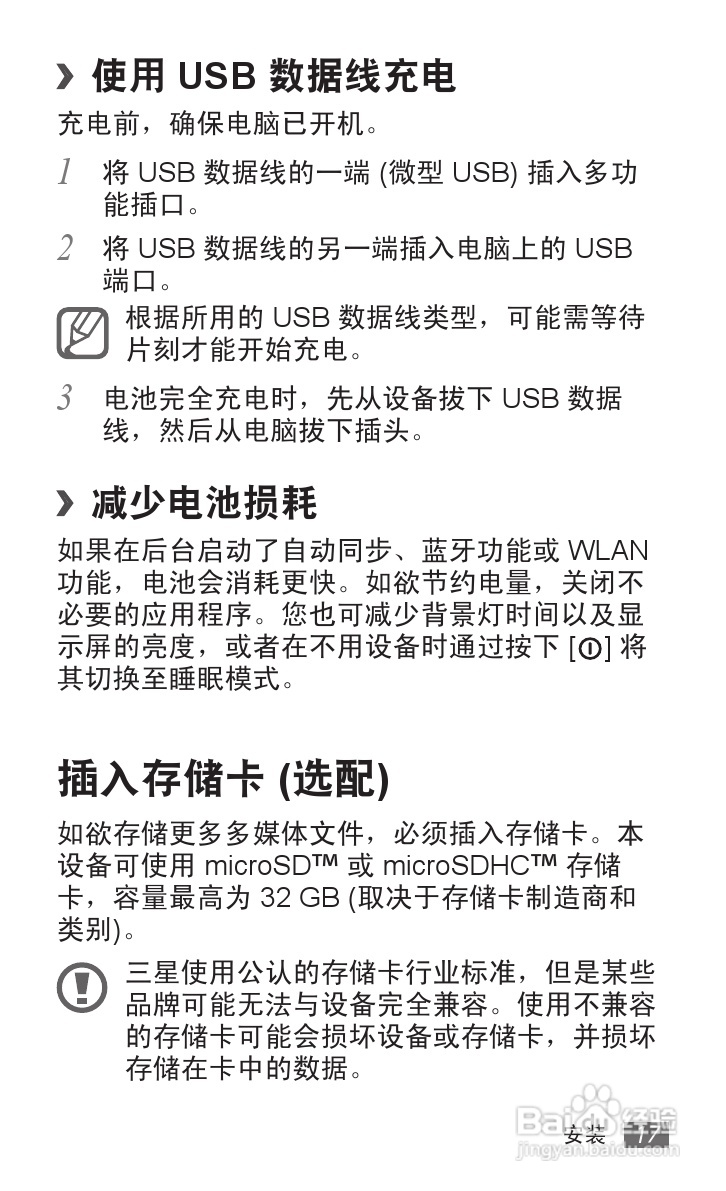 › 使用USB数据线充电

充电前，确保电脑已开机。

1 将USB数据线的一端(微型USB)插入多功能插口。

2 将USB数据线的另一端插入电脑上的USB端口。

根据所用的USB数据线类型，可能需等待片刻才能开始充电。

3 电池完全充电时，先从设备拔下USB数据线，然后从电脑拔下插头。

› 减少电池损耗

如果在后台启动了自动同步、蓝牙功能或WLAN功能，电池会消耗更快。如欲节约电量，关闭不必要的应用程序。您也可减少背景灯时间以及显示屏的亮度，或者在不用设备时通过按下[⏻]将其切换至睡眠模式。

插入存储卡(选配)

如欲存储更多多媒体文件，必须插入存储卡。本设备可使用microSD™或microSDHC™存储卡，容量最高为32 GB(取决于存储卡制造商和类别)。

三星使用公认的存储卡行业标准，但是某些品牌可能无法与设备完全兼容。使用不兼容的存储卡可能会损坏设备或存储卡，并损坏存储在卡中的数据。

安装 17

Baidu经验
jingyan.baidu.com